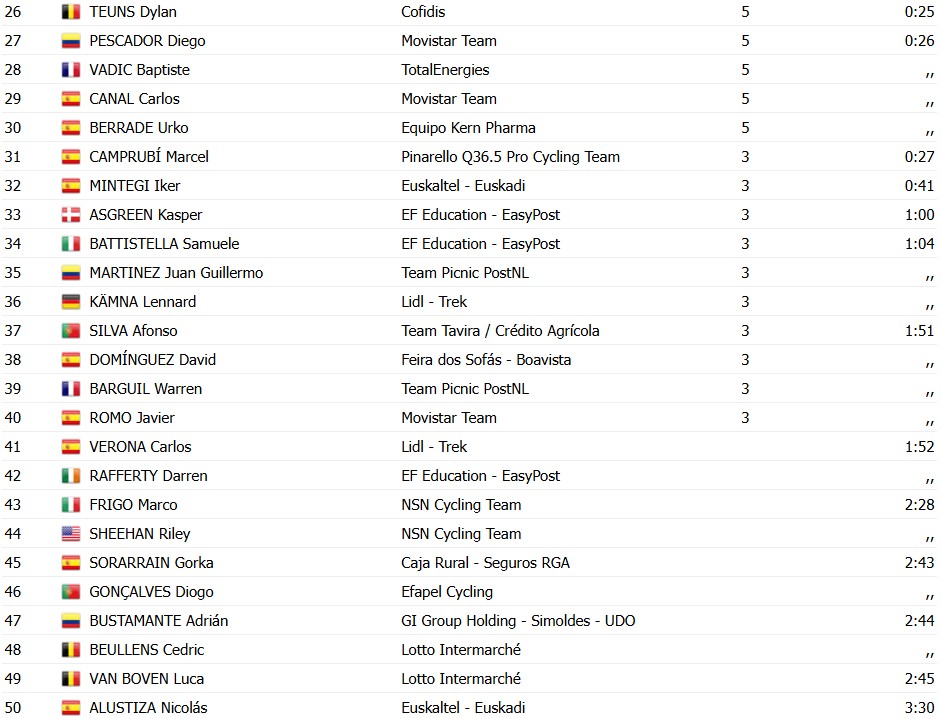 | 26 | TEUNS Dylan | Cofidis | 5 | 0:25 |
|---|---|---|---|---|
| 27 | PESCADOR Diego | Movistar Team | 5 | 0:26 |
| 28 | VADIC Baptiste | TotalEnergies | 5 | ,, |
| 29 | CANAL Carlos | Movistar Team | 5 | ,, |
| 30 | BERRADE Urko | Equipo Kern Pharma | 5 | ,, |
| 31 | CAMPRUBÍ Marcel | Pinarello Q36.5 Pro Cycling Team | 3 | 0:27 |
| 32 | MINTEGI Iker | Euskaltel - Euskadi | 3 | 0:41 |
| 33 | ASGREEN Kasper | EF Education - EasyPost | 3 | 1:00 |
| 34 | BATTISTELLA Samuele | EF Education - EasyPost | 3 | 1:04 |
| 35 | MARTINEZ Juan Guillermo | Team Picnic PostNL | 3 | ,, |
| 36 | KÄMNA Lennard | Lidl - Trek | 3 | ,, |
| 37 | SILVA Afonso | Team Tavira / Crédito Agrícola | 3 | 1:51 |
| 38 | DOMÍNGUEZ David | Feira dos Sofás - Boavista | 3 | ,, |
| 39 | BARGUIL Warren | Team Picnic PostNL | 3 | ,, |
| 40 | ROMO Javier | Movistar Team | 3 | ,, |
| 41 | VERONA Carlos | Lidl - Trek | | 1:52 |
| 42 | RAFFERTY Darren | EF Education - EasyPost | | ,, |
| 43 | FRIGO Marco | NSN Cycling Team | | 2:28 |
| 44 | SHEEHAN Riley | NSN Cycling Team | | ,, |
| 45 | SORARRAIN Gorka | Caja Rural - Seguros RGA | | 2:43 |
| 46 | GONÇALVES Diogo | Efapel Cycling | | ,, |
| 47 | BUSTAMANTE Adrián | GI Group Holding - Simoldes - UDO | | 2:44 |
| 48 | BEULLENS Cedric | Lotto Intermarché | | ,, |
| 49 | VAN BOVEN Luca | Lotto Intermarché | | 2:45 |
| 50 | ALUSTIZA Nicolás | Euskaltel - Euskadi | | 3:30 |